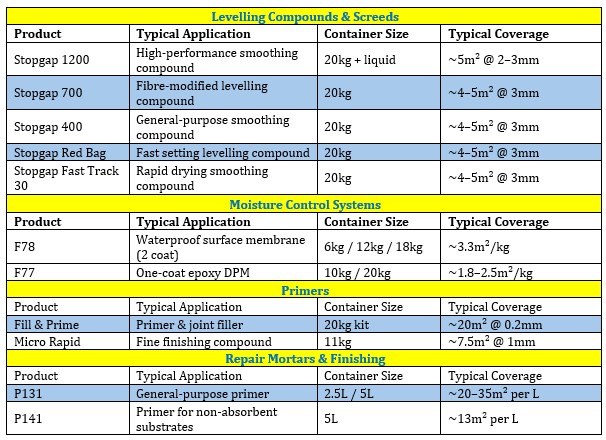 | Levelling Compounds & Screeds | | | |
|---|---|---|---|
| **Product** | **Typical Application** | **Container Size** | **Typical Coverage** |
| Stopgap 1200 | High-performance smoothing compound | 20kg + liquid | ~5m$^2$ @ 2–3mm |
| Stopgap 700 | Fibre-modified levelling compound | 20kg | ~4–5m$^2$ @ 3mm |
| Stopgap 400 | General-purpose smoothing compound | 20kg | ~4–5m$^2$ @ 3mm |
| Stopgap Red Bag | Fast setting levelling compound | 20kg | ~4–5m$^2$ @ 3mm |
| Stopgap Fast Track 30 | Rapid drying smoothing compound | 20kg | ~4–5m$^2$ @ 3mm |
| **Moisture Control Systems** | | | |
| **Product** | **Typical Application** | **Container Size** | **Typical Coverage** |
| F78 | Waterproof surface membrane (2 coat) | 6kg / 12kg / 18kg | ~3.3m$^2$/kg |
| F77 | One-coat epoxy DPM | 10kg / 20kg | ~1.8–2.5m$^2$/kg |
| **Primers** | | | |
| Product | Typical Application | Container Size | Typical Coverage |
| Fill & Prime | Primer & joint filler | 20kg kit | ~20m$^2$ @ 0.2mm |
| Micro Rapid | Fine finishing compound | 11kg | ~7.5m$^2$ @ 1mm |
| **Repair Mortars & Finishing** | | | |
| Product | Typical Application | Container Size | Typical Coverage |
| P131 | General-purpose primer | 2.5L / 5L | ~20–35m$^2$ per L |
| P141 | Primer for non-absorbent substrates | 5L | ~13m$^2$ per L |